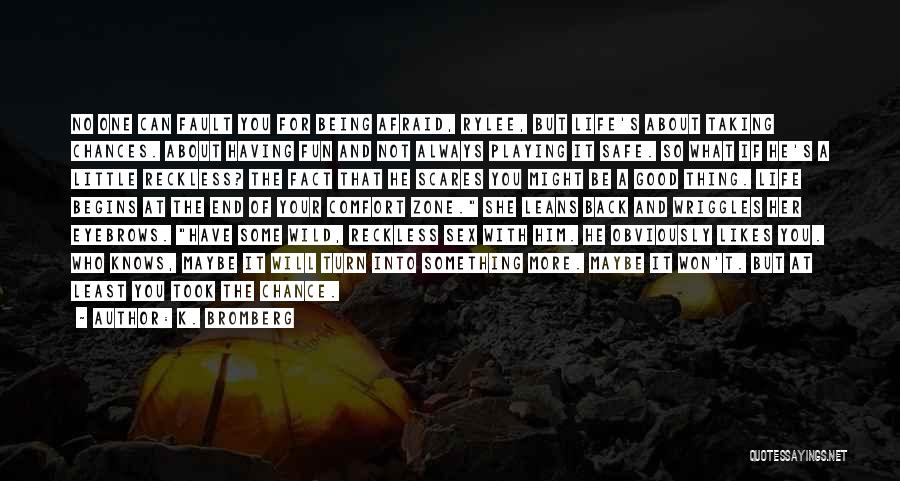 NO ONE CAN FAULT YOU FOR BEING AFRAID, RYLEE, BUT LIFE'S ABOUT TAKING CHANCES. ABOUT HAVING FUN AND NOT ALWAYS PLAYING IT SAFE. SO WHAT IF HE'S A LITTLE RECKLESS? THE FACT THAT HE SCARES YOU MIGHT BE A GOOD THING. LIFE BEGINS AT THE END OF YOUR COMFORT ZONE." SHE LEANS BACK AND WRIGGLES HER EYEBROWS. "HAVE SOME WILD, RECKLESS SEX WITH HIM. HE OBVIOUSLY LIKES YOU. WHO KNOWS, MAYBE IT WILL TURN INTO SOMETHING MORE. MAYBE IT WON'T. BUT AT LEAST YOU TOOK THE CHANCE.

- AUTHOR: K. BROMBERG

QUOTESSAYINGS.NET